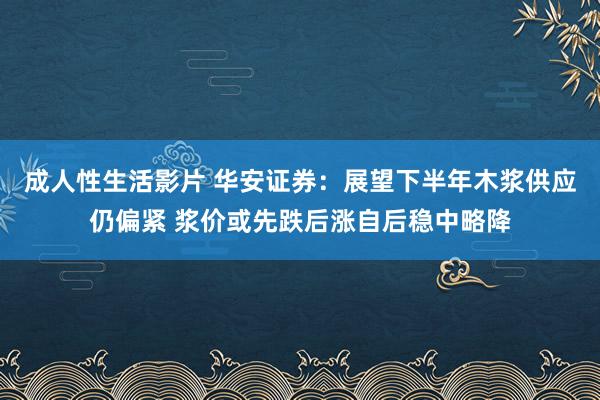 成人性生活影片 华安证券：展望下半年木浆供应仍偏紧 浆价或先跌后涨自后稳中略降